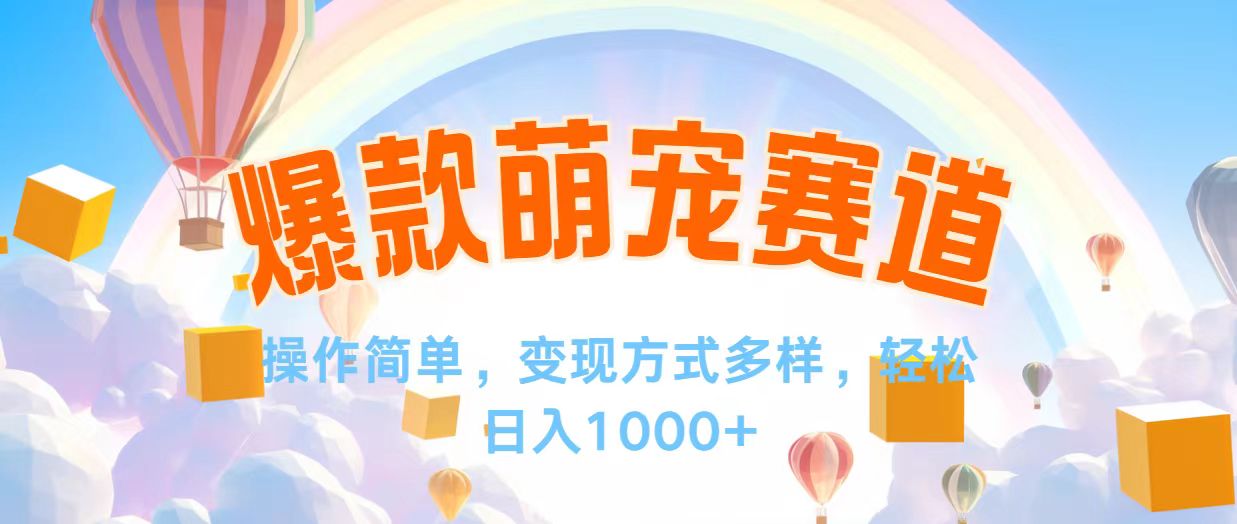 爆款萌宠赛道

操作简单，变现方式多样，轻松日入1000+